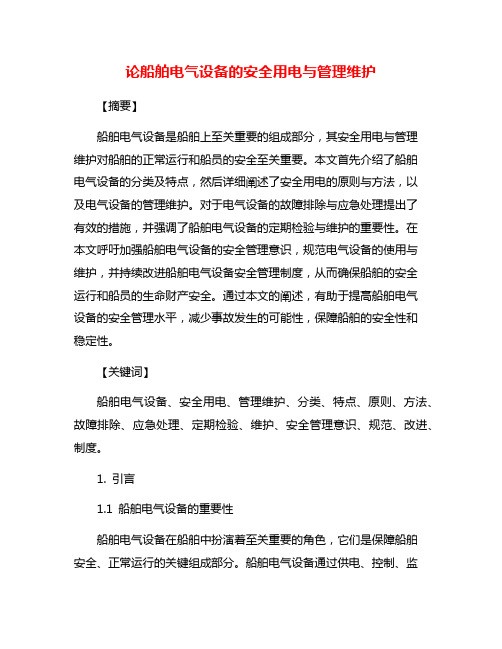 论船舶电气设备的安全用电与管理维护

【摘要】

船舶电气设备是船舶上至关重要的组成部分，其安全用电与管理维护对船舶的正常运行和船员的安全至关重要。本文首先介绍了船舶电气设备的分类及特点，然后详细阐述了安全用电的原则与方法，以及电气设备的管理维护。对于电气设备的故障排除与应急处理提出了有效的措施，并强调了船舶电气设备的定期检验与维护的重要性。在本文呼吁加强船舶电气设备的安全管理意识，规范电气设备的使用与维护，并持续改进船舶电气设备安全管理制度，从而确保船舶的安全运行和船员的生命财产安全。通过本文的阐述，有助于提高船舶电气设备的安全管理水平，减少事故发生的可能性，保障船舶的安全性和稳定性。

【关键词】

船舶电气设备、安全用电、管理维护、分类、特点、原则、方法、故障排除、应急处理、定期检验、维护、安全管理意识、规范、改进、制度。

1. 引言

1.1 船舶电气设备的重要性

船舶电气设备在船舶中扮演着至关重要的角色，它们是保障船舶安全、正常运行的关键组成部分。船舶电气设备通过供电、控制、监